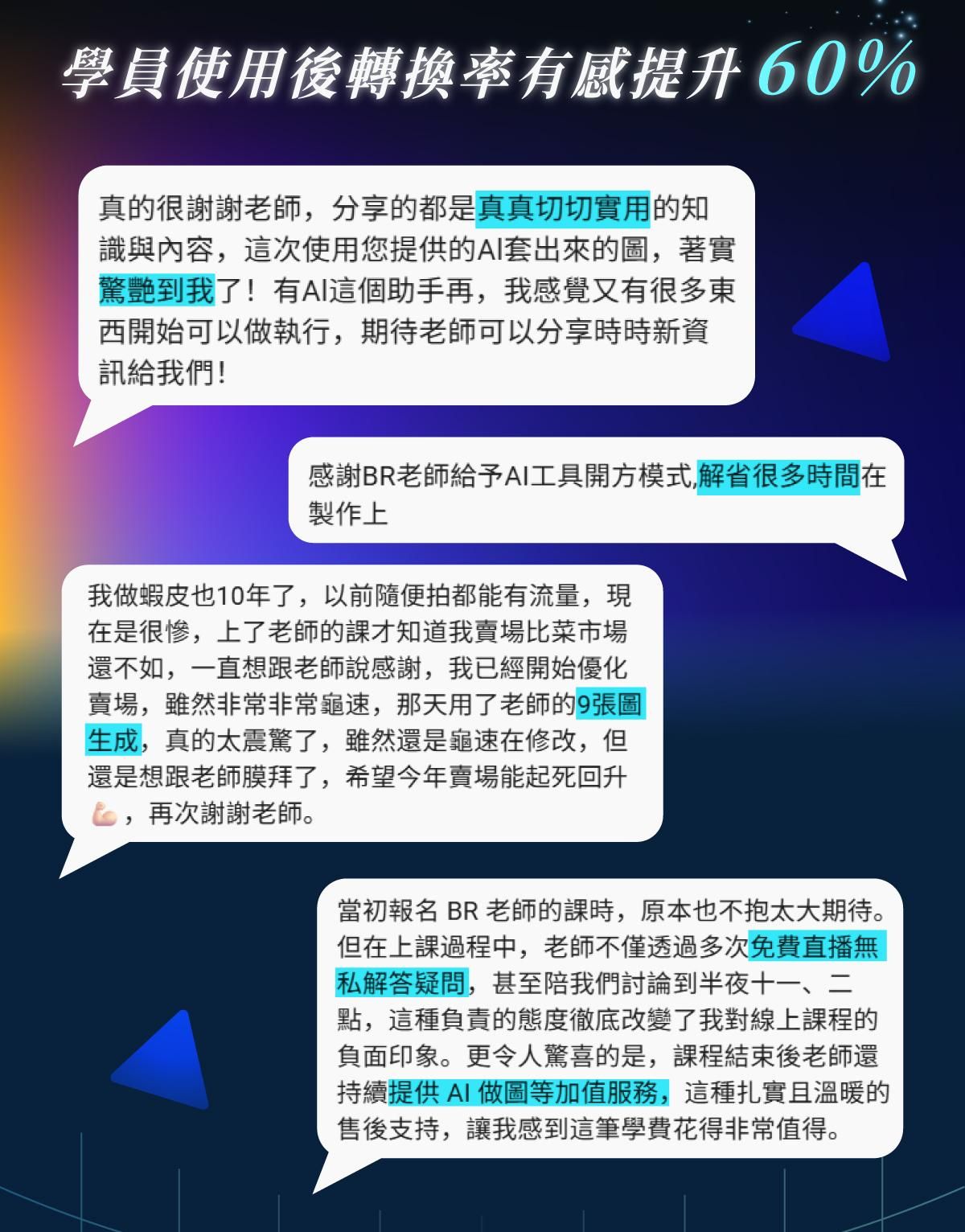 學員使用後轉換率有感提升60%

真的很謝謝老師，分享的都是真真切切實用的知識與內容，這次使用您提供的AI套出來的圖，著實驚艷到我了！有AI這個助手再，我感覺又有很多東西開始可以做執行，期待老師可以分享時時新資訊給我們！

感謝BR老師給予AI工具開方模式,解省很多時間在製作上

我做蝦皮也10年了，以前隨便拍都能有流量，現在是很慘，上了老師的課才知道我賣場比菜市場還不如，一直想跟老師說感謝，我已經開始優化賣場，雖然非常非常龜速，那天用了老師的9張圖生成，真的太震驚了，雖然還是龜速在修改，但還是想跟老師膜拜了，希望今年賣場能起死回升💪，再次謝謝老師。

當初報名BR老師的課時，原本也不抱太大期待。但在上課過程中，老師不僅透過多次免費直播無私解答疑問，甚至陪我們討論到半夜十一、二點，這種負責的態度徹底改變了我對線上課程的負面印象。更令人驚喜的是，課程結束後老師還持續提供AI做圖等加值服務，這種扎實且溫暖的售後支持，讓我感到這筆學費花得非常值得。